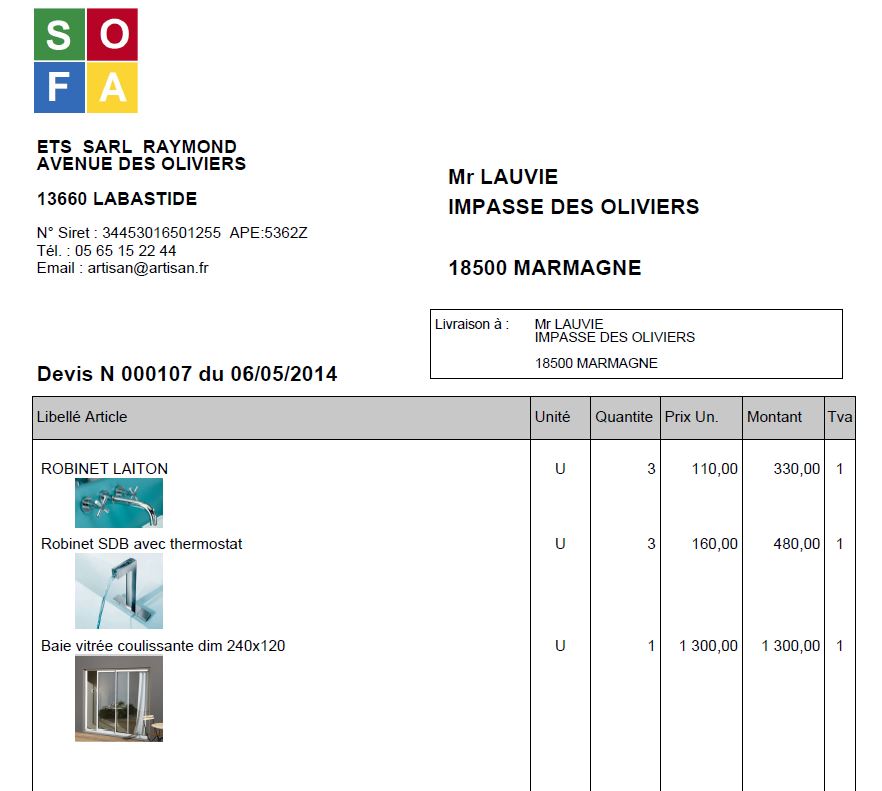 S O
F A

ETS SARL RAYMOND
AVENUE DES OLIVIERS

13660 LABASTIDE

N° Siret : 34453016501255 APE:5362Z
Tél. : 05 65 15 22 44
Email : artisan@artisan.fr

Mr LAUVIE
IMPASSE DES OLIVIERS

18500 MARMAGNE

Livraison à : Mr LAUVIE
IMPASSE DES OLIVIERS

18500 MARMAGNE

Devis N 000107 du 06/05/2014

| Libellé Article | Unité | Quantite | Prix Un. | Montant | Tva |
|---|---|---|---|---|---|
| ROBINET LAITON | U | 3 | 110,00 | 330,00 | 1 |
| Robinet SDB avec thermostat | U | 3 | 160,00 | 480,00 | 1 |
| Baie vitrée coulissante dim 240x120 | U | 1 | 1 300,00 | 1 300,00 | 1 |